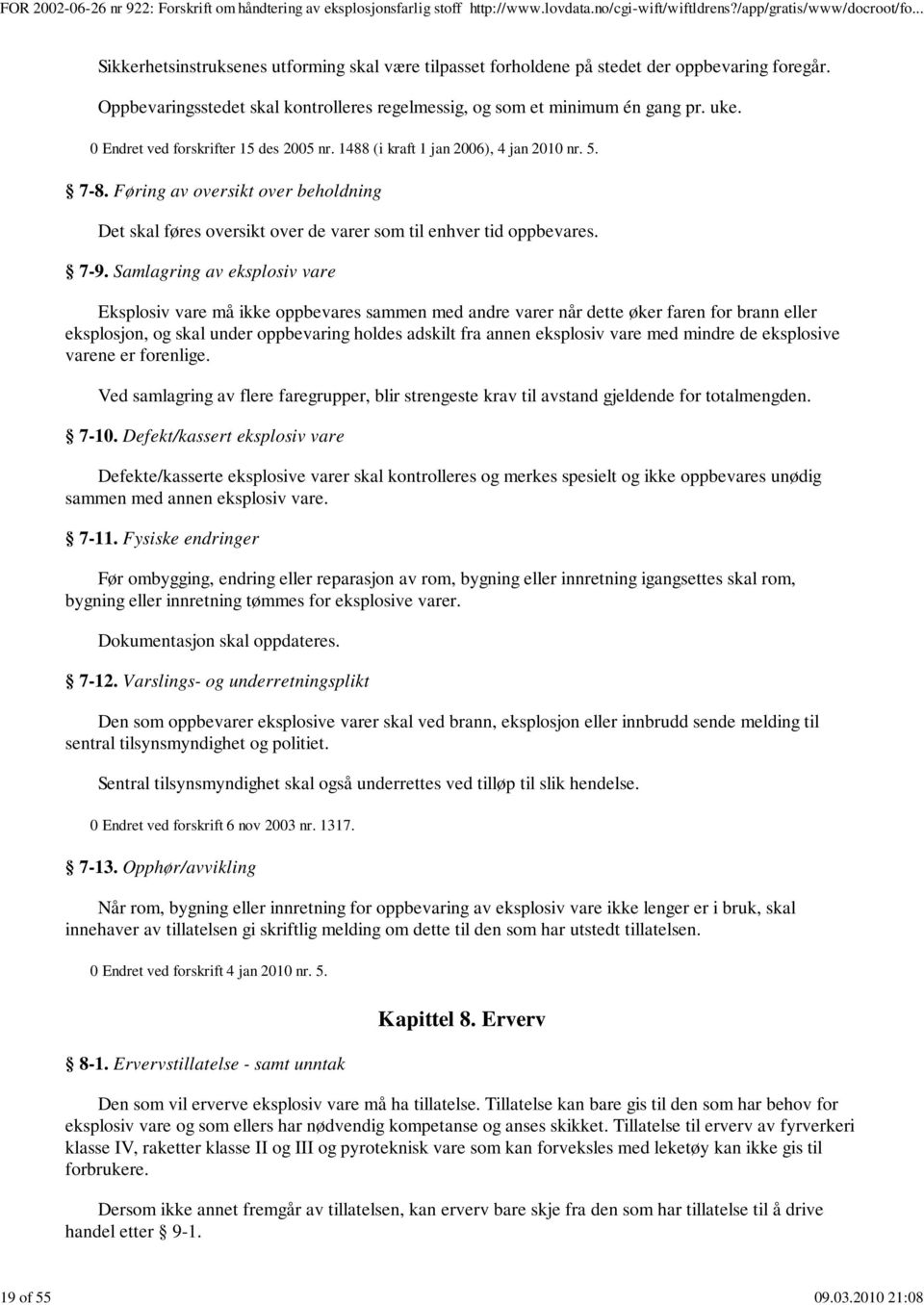 FOR 2002-06-26 nr 922: Forskrift om håndtering av eksplosjonsfarlig stoff http://www.lovdata.no/cgi-wift/wiftldrens?/app/gratis/www/docroot/fo...

Sikkerhetsinstruksenes utforming skal være tilpasset forholdene på stedet der oppbevaring foregår.

Oppbevaringsstedet skal kontrolleres regelmessig, og som et minimum én gang pr. uke.

0 Endret ved forskrifter 15 des 2005 nr. 1488 (i kraft 1 jan 2006), 4 jan 2010 nr. 5.

7-8. Føring av oversikt over beholdning

Det skal føres oversikt over de varer som til enhver tid oppbevares.

7-9. Samlagring av eksplosiv vare

Eksplosiv vare må ikke oppbevares sammen med andre varer når dette øker faren for brann eller eksplosjon, og skal under oppbevaring holdes adskilt fra annen eksplosiv vare med mindre de eksplosive varene er forenlige.

Ved samlagring av flere faregrupper, blir strengeste krav til avstand gjeldende for totalmengden.

7-10. Defekt/kassert eksplosiv vare

Defekte/kasserte eksplosive varer skal kontrolleres og merkes spesielt og ikke oppbevares unødig sammen med annen eksplosiv vare.

7-11. Fysiske endringer

Før ombygging, endring eller reparasjon av rom, bygning eller innretning igangsettes skal rom, bygning eller innretning tømmes for eksplosive varer.

Dokumentasjon skal oppdateres.

7-12. Varslings- og underretningsplikt

Den som oppbevarer eksplosive varer skal ved brann, eksplosjon eller innbrudd sende melding til sentral tilsynsmyndighet og politiet.

Sentral tilsynsmyndighet skal også underrettes ved tilløp til slik hendelse.

0 Endret ved forskrift 6 nov 2003 nr. 1317.

7-13. Opphør/avvikling

Når rom, bygning eller innretning for oppbevaring av eksplosiv vare ikke lenger er i bruk, skal innehaver av tillatelsen gi skriftlig melding om dette til den som har utstedt tillatelsen.

0 Endret ved forskrift 4 jan 2010 nr. 5.

Kapittel 8. Erverv

8-1. Ervervstillatelse - samt unntak

Den som vil erverve eksplosiv vare må ha tillatelse. Tillatelse kan bare gis til den som har behov for eksplosiv vare og som ellers har nødvendig kompetanse og anses skikket. Tillatelse til erverv av fyrverkeri klasse IV, raketter klasse II og III og pyroteknisk vare som kan forveksles med leketøy kan ikke gis til forbrukere.

Dersom ikke annet fremgår av tillatelsen, kan erverv bare skje fra den som har tillatelse til å drive handel etter 9-1.

19 of 55 09.03.2010 21:08